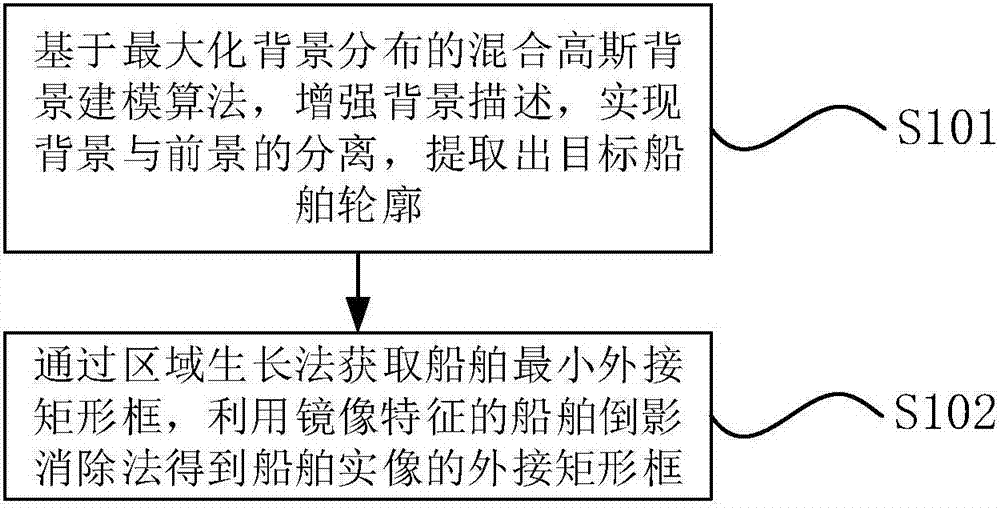 基于最大化背景分布的混合高斯背景建模算法，增强背景描述，实现背景与前景的分离，提取出目标船舶轮廓

S101

通过区域生长法获取船舶最小外接矩形框，利用镜像特征的船舶倒影消除法得到船舶实像的外接矩形框

S102